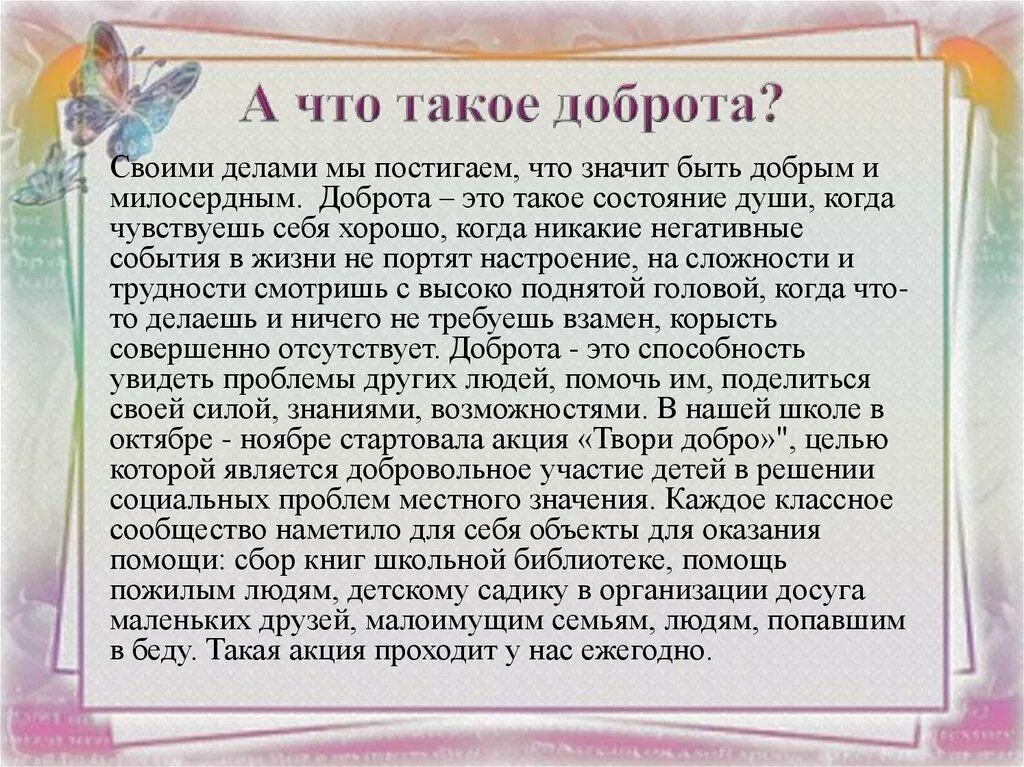 А что такое доброта?

Своими делами мы постигаем, что значит быть добрым и милосердным. Доброта – это такое состояние души, когда чувствуешь себя хорошо, когда никакие негативные события в жизни не портят настроение, на сложности и трудности смотришь с высоко поднятой головой, когда что-то делаешь и ничего не требуешь взамен, корысть совершенно отсутствует. Доброта - это способность увидеть проблемы других людей, помочь им, поделиться своей силой, знаниями, возможностями. В нашей школе в октябре - ноябре стартовала акция «Твори добро»", целью которой является добровольное участие детей в решении социальных проблем местного значения. Каждое классное сообщество наметило для себя объекты для оказания помощи: сбор книг школьной библиотеке, помощь пожилым людям, детскому садику в организации досуга маленьких друзей, малоимущим семьям, людям, попавшим в беду. Такая акция проходит у нас ежегодно.